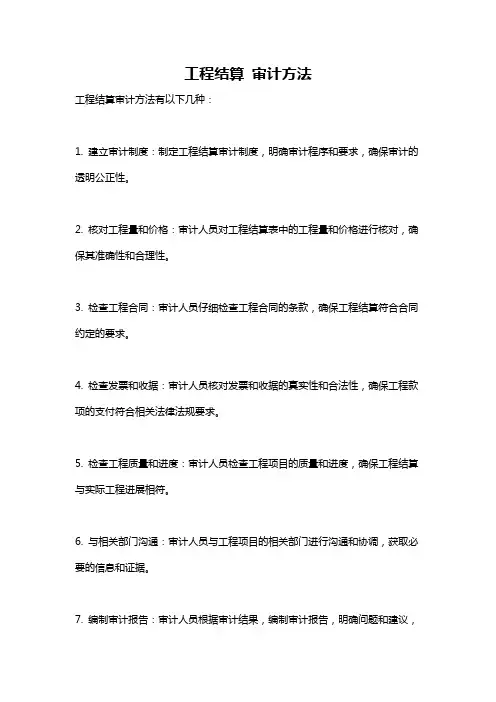 工程结算 审计方法

工程结算审计方法有以下几种：

1. 建立审计制度：制定工程结算审计制度，明确审计程序和要求，确保审计的透明公正性。

2. 核对工程量和价格：审计人员对工程结算表中的工程量和价格进行核对，确保其准确性和合理性。

3. 检查工程合同：审计人员仔细检查工程合同的条款，确保工程结算符合合同约定的要求。

4. 检查发票和收据：审计人员核对发票和收据的真实性和合法性，确保工程款项的支付符合相关法律法规要求。

5. 检查工程质量和进度：审计人员检查工程项目的质量和进度，确保工程结算与实际工程进展相符。

6. 与相关部门沟通：审计人员与工程项目的相关部门进行沟通和协调，获取必要的信息和证据。

7. 编制审计报告：审计人员根据审计结果，编制审计报告，明确问题和建议，